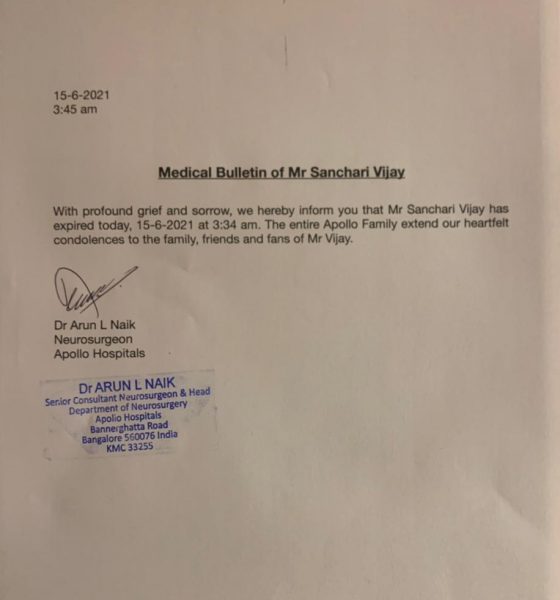 15-6-2021
3:45 am

Medical Bulletin of Mr Sanchari Vijay

With profound grief and sorrow, we hereby inform you that Mr Sanchari Vijay has expired today, 15-6-2021 at 3:34 am. The entire Apollo Family extend our heartfelt condolences to the family, friends and fans of Mr Vijay.

Dr Arun L Naik
Neurosurgeon
Apollo Hospitals

Dr ARUN L NAIK
Senior Consultant Neurosurgeon & Head
Department of Neurosurgery
Apollo Hospitals
Bannerghatta Road
Bangalore 560076 India
KMC 33255